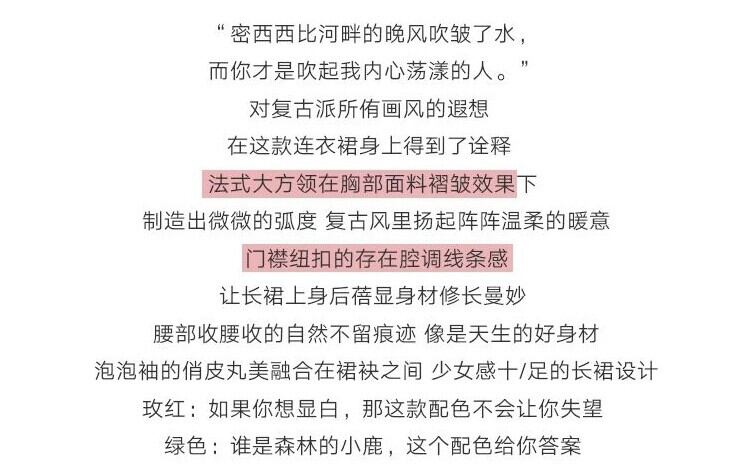 “密西西比河畔的晚风吹皱了水，
而你才是吹起我内心荡漾的人。”
对复古派所侑画风的遐想
在这款连衣裙身上得到了诠释
法式大方领在胸部面料褶皱效果下
制造出微微的弧度 复古风里扬起阵阵温柔的暖意
门襟纽扣的存在腔调线条感
让长裙上身后蓓显身材修长曼妙
腰部收腰收的自然不留痕迹 像是天生的好身材
泡泡袖的俏皮丸美融合在裙袂之间 少女感十/足的长裙设计
玫红：如果你想显白，那这款配色不会让你失望
绿色：谁是森林的小鹿，这个配色给你答案